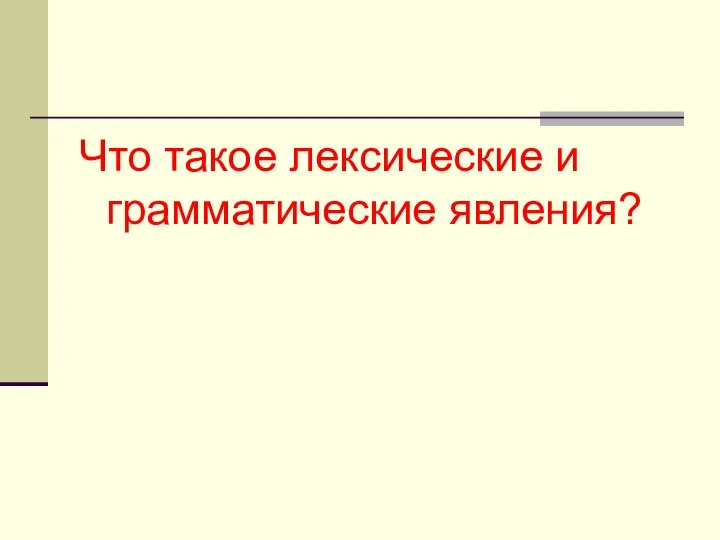 Что такое лексические и грамматические явления?